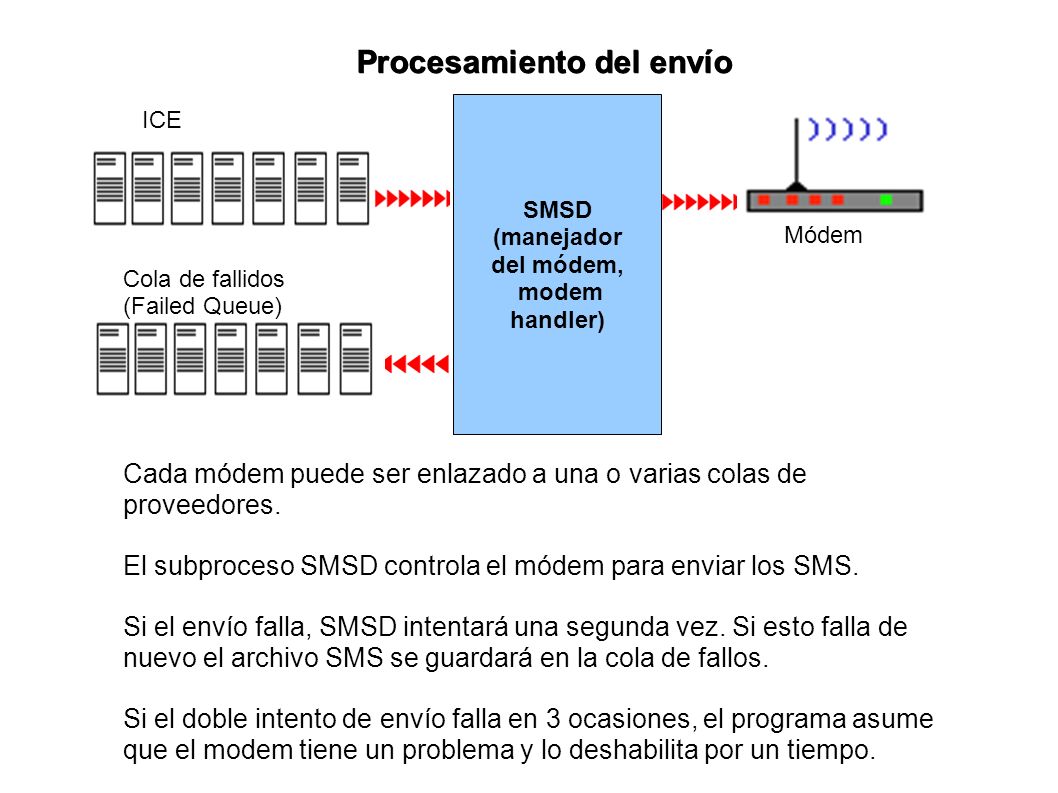 Procesamiento del envío

ICE

SMSD (manejador del módem, modem handler)

Módem

Cola de fallidos (Failed Queue)

Cada módem puede ser enlazado a una o varias colas de proveedores.

El subproceso SMSD controla el módem para enviar los SMS.

Si el envío falla, SMSD intentará una segunda vez. Si esto falla de nuevo el archivo SMS se guardará en la cola de fallos.

Si el doble intento de envío falla en 3 ocasiones, el programa asume que el modem tiene un problema y lo deshabilita por un tiempo.